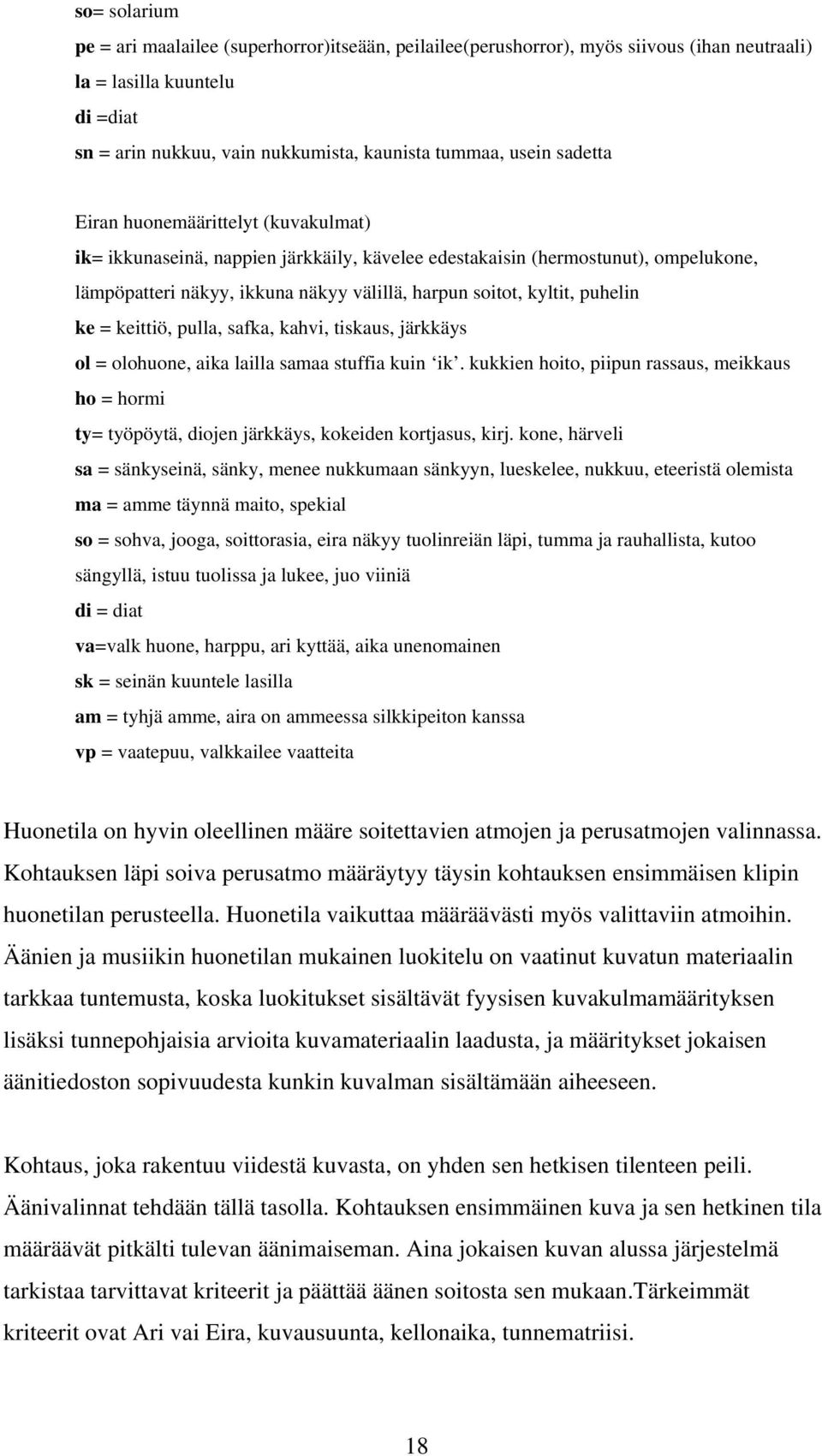 so= solarium

pe = ari maalailee (superhorror)itseään, peilailee(perushorror), myös siivous (ihan neutraali)

la = lasilla kuuntelu

di =diat

sn = arin nukkuu, vain nukkumista, kaunista tummaa, usein sadetta

Eiran huonemäärittelyt (kuvakulmat)

ik= ikkunaseinä, nappien järkkäily, kävelee edestakaisin (hermostunut), ompelukone, lämpöpatteri näkyy, ikkuna näkyy välillä, harpun soitot, kyltit, puhelin

ke = keittiö, pulla, safka, kahvi, tiskaus, järkkäys

ol = olohuone, aika lailla samaa stuffia kuin ‘ik’. kukkien hoito, piipun rassaus, meikkaus

ho = hormi

ty= työpöytä, diojen järkkäys, kokeiden kortjasus, kirj. kone, härveli

sa = sänkyseinä, sänky, menee nukkumaan sänkyyn, lueskelee, nukkuu, eteeristä olemista

ma = amme täynnä maito, spekial

so = sohva, jooga, soittorasia, eira näkyy tuolinreiän läpi, tumma ja rauhallista, kutoo sängyllä, istuu tuolissa ja lukee, juo viiniä

di = diat

va=valk huone, harppu, ari kyttää, aika unenomainen

sk = seinän kuuntele lasilla

am = tyhjä amme, aira on ammeessa silkkipeiton kanssa

vp = vaatepuu, valkkailee vaatteita

Huonetila on hyvin oleellinen määre soitettavien atmojen ja perusatmojen valinnassa. Kohtauksen läpi soiva perusatmo määräytyy täysin kohtauksen ensimmäisen klipin huonetilan perusteella. Huonetila vaikuttaa määräävästi myös valittaviin atmoihin. Äänien ja musiikin huonetilan mukainen luokitelu on vaatinut kuvatun materiaalin tarkkaa tuntemusta, koska luokitukset sisältävät fyysisen kuvakulmamäärityksen lisäksi tunnepohjaisia arvioita kuvamateriaalin laadusta, ja määritykset jokaisen äänitiedoston sopivuudesta kunkin kuvalman sisältämään aiheeseen.

Kohtaus, joka rakentuu viidestä kuvasta, on yhden sen hetkisen tilenteen peili. Äänivalinnat tehdään tällä tasolla. Kohtauksen ensimmäinen kuva ja sen hetkinen tila määräävät pitkälti tulevan äänimaiseman. Aina jokaisen kuvan alussa järjestelmä tarkistaa tarvittavat kriteerit ja päättää äänen soitosta sen mukaan.Tärkeimmät kriteerit ovat Ari vai Eira, kuvausuunta, kellonaika, tunnematriisi.

18